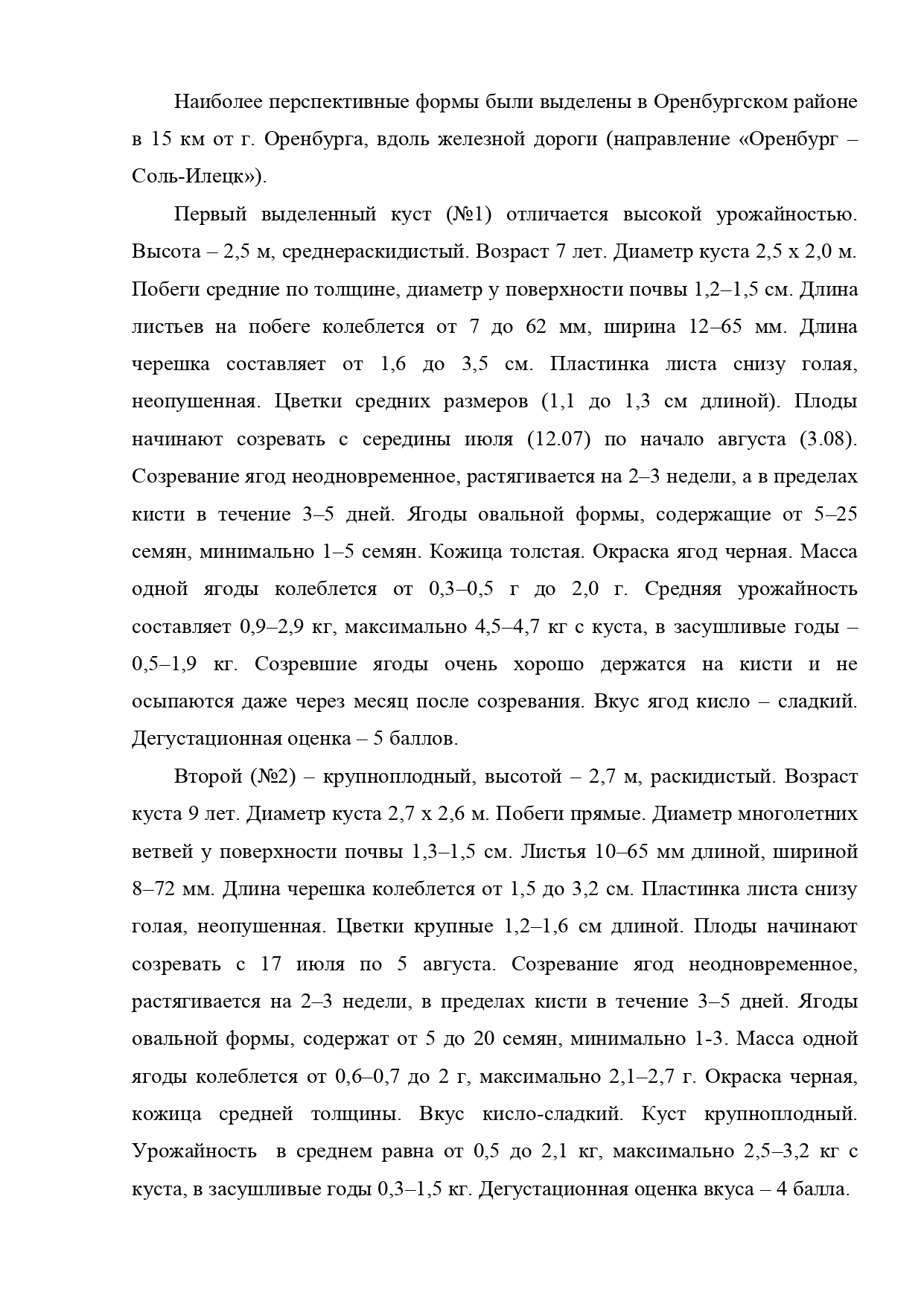 Наиболее перспективные формы были выделены в Оренбургском районе в 15 км от г. Оренбурга, вдоль железной дороги (направление «Оренбург – Соль-Илецк»).

Первый выделенный куст (№1) отличается высокой урожайностью. Высота – 2,5 м, среднераскидистый. Возраст 7 лет. Диаметр куста 2,5 х 2,0 м. Побеги средние по толщине, диаметр у поверхности почвы 1,2–1,5 см. Длина листьев на побеге колеблется от 7 до 62 мм, ширина 12–65 мм. Длина черешка составляет от 1,6 до 3,5 см. Пластинка листа снизу голая, неопушенная. Цветки средних размеров (1,1 до 1,3 см длиной). Плоды начинают созревать с середины июля (12.07) по начало августа (3.08). Созревание ягод неодновременное, растягивается на 2–3 недели, а в пределах кисти в течение 3–5 дней. Ягоды овальной формы, содержащие от 5–25 семян, минимально 1–5 семян. Кожица толстая. Окраска ягод черная. Масса одной ягоды колеблется от 0,3–0,5 г до 2,0 г. Средняя урожайность составляет 0,9–2,9 кг, максимально 4,5–4,7 кг с куста, в засушливые годы – 0,5–1,9 кг. Созревшие ягоды очень хорошо держатся на кисти и не осыпаются даже через месяц после созревания. Вкус ягод кисло – сладкий. Дегустационная оценка – 5 баллов.

Второй (№2) – крупноплодный, высотой – 2,7 м, раскидистый. Возраст куста 9 лет. Диаметр куста 2,7 х 2,6 м. Побеги прямые. Диаметр многолетних ветвей у поверхности почвы 1,3–1,5 см. Листья 10–65 мм длиной, шириной 8–72 мм. Длина черешка колеблется от 1,5 до 3,2 см. Пластинка листа снизу голая, неопушенная. Цветки крупные 1,2–1,6 см длиной. Плоды начинают созревать с 17 июля по 5 августа. Созревание ягод неодновременное, растягивается на 2–3 недели, в пределах кисти в течение 3–5 дней. Ягоды овальной формы, содержат от 5 до 20 семян, минимально 1-3. Масса одной ягоды колеблется от 0,6–0,7 до 2 г, максимально 2,1–2,7 г. Окраска черная, кожица средней толщины. Вкус кисло-сладкий. Куст крупноплодный. Урожайность в среднем равна от 0,5 до 2,1 кг, максимально 2,5–3,2 кг с куста, в засушливые годы 0,3–1,5 кг. Дегустационная оценка вкуса – 4 балла.